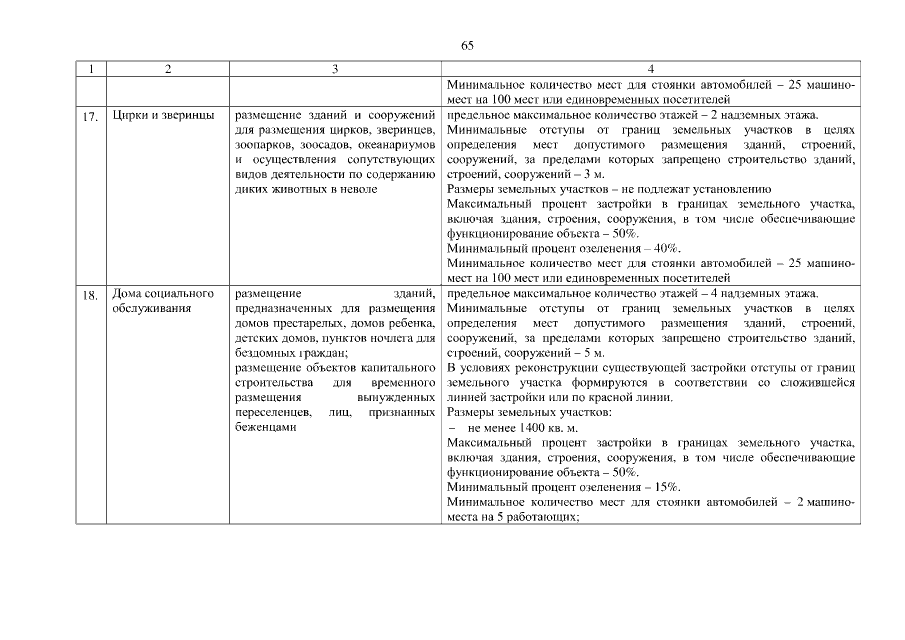 65

| 1 | 2 | 3 | 4 |
|---|---|---|---|
| | | | Минимальное количество мест для стоянки автомобилей – 25 машиномест на 100 мест или единовременных посетителей |
| 17. | Цирки и зверинцы | размещение зданий и сооружений для размещения цирков, зверинцев, зоопарков, зоосадов, океанариумов и осуществления сопутствующих видов деятельности по содержанию диких животных в неволе | предельное максимальное количество этажей – 2 надземных этажа. Минимальные отступы от границ земельных участков в целях определения мест допустимого размещения зданий, строений, сооружений, за пределами которых запрещено строительство зданий, строений, сооружений – 3 м. Размеры земельных участков – не подлежат установлению Максимальный процент застройки в границах земельного участка, включая здания, строения, сооружения, в том числе обеспечивающие функционирование объекта – 50%. Минимальный процент озеленения – 40%. Минимальное количество мест для стоянки автомобилей – 25 машиномест на 100 мест или единовременных посетителей |
| 18. | Дома социального обслуживания | размещение зданий, предназначенных для размещения домов престарелых, домов ребенка, детских домов, пунктов ночлега для бездомных граждан; размещение объектов капитального строительства для временного размещения вынужденных переселенцев, лиц, признанных беженцами | предельное максимальное количество этажей – 4 надземных этажа. Минимальные отступы от границ земельных участков в целях определения мест допустимого размещения зданий, строений, сооружений, за пределами которых запрещено строительство зданий, строений, сооружений – 5 м. В условиях реконструкции существующей застройки отступы от границ земельного участка формируются в соответствии со сложившейся линией застройки или по красной линии. Размеры земельных участков: – не менее 1400 кв. м. Максимальный процент застройки в границах земельного участка, включая здания, строения, сооружения, в том числе обеспечивающие функционирование объекта – 50%. Минимальный процент озеленения – 15%. Минимальное количество мест для стоянки автомобилей – 2 машиноместа на 5 работающих; |